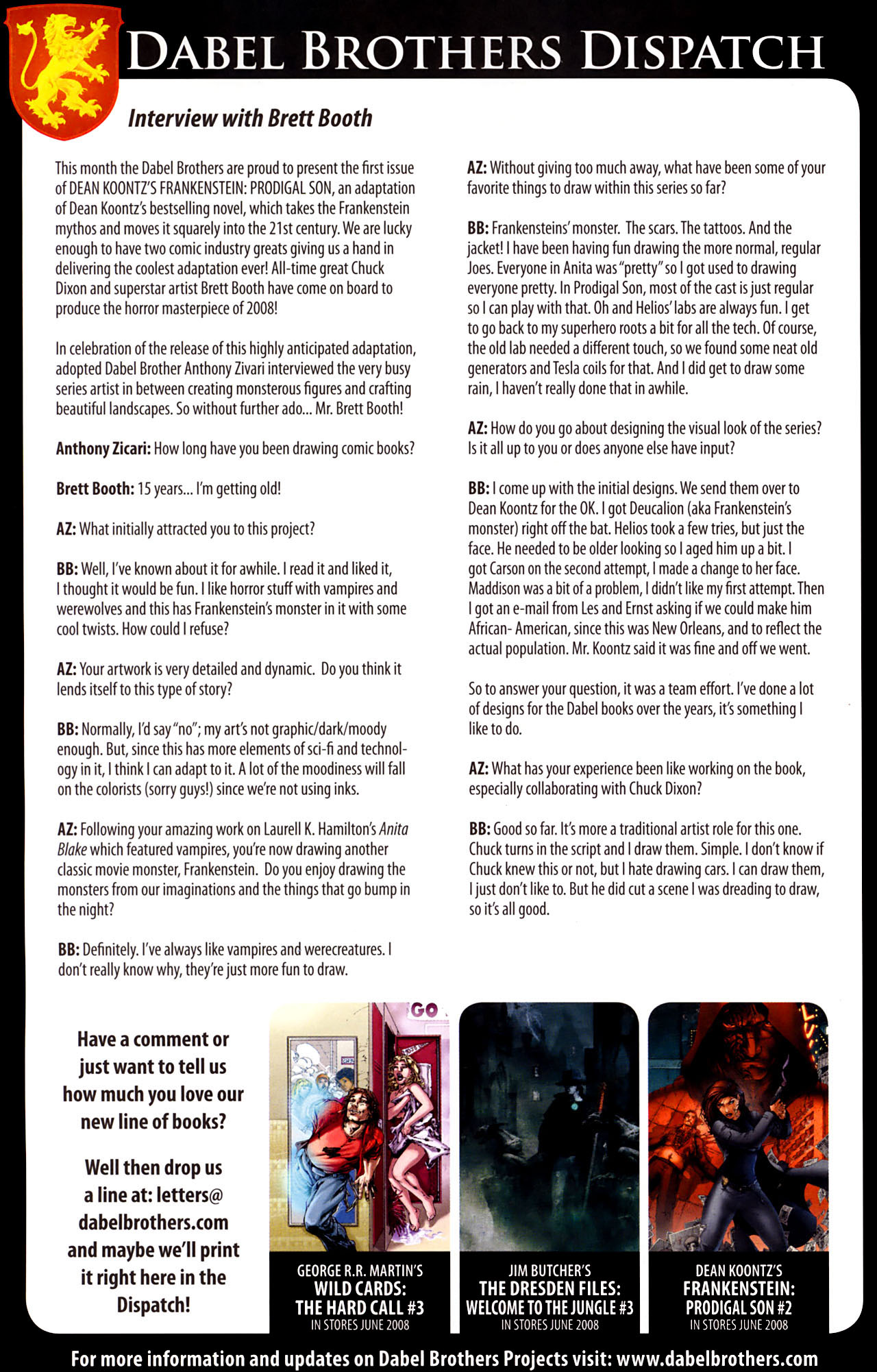 DABEL BROTHERS DISPATCH

Interview with Brett Booth

This month the Dabel Brothers are proud to present the first issue of DEAN KOONTZ'S FRANKENSTEIN: PRODIGAL SON, an adaptation of Dean Koontz's bestselling novel, which takes the Frankenstein mythos and moves it squarely into the 21st century. We are lucky enough to have two comic industry greats giving us a hand in delivering the coolest adaptation ever! All-time great Chuck Dixon and superstar artist Brett Booth have come on board to produce the horror masterpiece of 2008!

In celebration of the release of this highly anticipated adaptation, adopted Dabel Brother Anthony Zivari interviewed the very busy series artist in between creating monsterous figures and crafting beautiful landscapes. So without further ado... Mr. Brett Booth!

Anthony Zicari: How long have you been drawing comic books?

Brett Booth: 15 years... I'm getting old!

AZ: What initially attracted you to this project?

BB: Well, I've known about it for awhile. I read it and liked it, I thought it would be fun. I like horror stuff with vampires and werewolves and this has Frankenstein's monster in it with some cool twists. How could I refuse?

AZ: Your artwork is very detailed and dynamic. Do you think it lends itself to this type of story?

BB: Normally, I'd say "no"; my art's not graphic/dark/moody enough. But, since this has more elements of sci-fi and technology in it, I think I can adapt to it. A lot of the moodiness will fall on the colorists (sorry guys!) since we're not using inks.

AZ: Following your amazing work on Laurell K. Hamilton's Anita Blake which featured vampires, you're now drawing another classic movie monster, Frankenstein. Do you enjoy drawing the monsters from our imaginations and the things that go bump in the night?

BB: Definitely. I've always like vampires and werecreatures. I don't really know why, they're just more fun to draw.

AZ: Without giving too much away, what have been some of your favorite things to draw within this series so far?

BB: Frankensteins' monster. The scars. The tattoos. And the jacket! I have been having fun drawing the more normal, regular Joes. Everyone in Anita was "pretty" so I got used to drawing everyone pretty. In Prodigal Son, most of the cast is just regular so I can play with that. Oh and Helios' labs are always fun. I get to go back to my superhero roots a bit for all the tech. Of course, the old lab needed a different touch, so we found some neat old generators and Tesla coils for that. And I did get to draw some rain, I haven't really done that in awhile.

AZ: How do you go about designing the visual look of the series? Is it all up to you or does anyone else have input?

BB: I come up with the initial designs. We send them over to Dean Koontz for the OK. I got Deucalion (aka Frankenstein's monster) right off the bat. Helios took a few tries, but just the face. He needed to be older looking so I aged him up a bit. I got Carson on the second attempt, I made a change to her face. Maddison was a bit of a problem, I didn't like my first attempt. Then I got an e-mail from Les and Ernst asking if we could make him African- American, since this was New Orleans, and to reflect the actual population. Mr. Koontz said it was fine and off we went.

So to answer your question, it was a team effort. I've done a lot of designs for the Dabel books over the years, it's something I like to do.

AZ: What has your experience been like working on the book, especially collaborating with Chuck Dixon?

BB: Good so far. It's more a traditional artist role for this one. Chuck turns in the script and I draw them. Simple. I don't know if Chuck knew this or not, but I hate drawing cars. I can draw them, I just don't like to. But he did cut a scene I was dreading to draw, so it's all good.

Have a comment or just want to tell us how much you love our new line of books?

Well then drop us a line at: letters@dabelbrothers.com and maybe we'll print it right here in the Dispatch!

GO

GEORGE R.R. MARTIN'S
WILD CARDS: THE HARD CALL #3
IN STORES JUNE 2008

JIM BUTCHER'S
THE DRESDEN FILES: WELCOME TO THE JUNGLE #3
IN STORES JUNE 2008

DEAN KOONTZ'S
FRANKENSTEIN: PRODIGAL SON #2
IN STORES JUNE 2008

For more information and updates on Dabel Brothers Projects visit: www.dabelbrothers.com